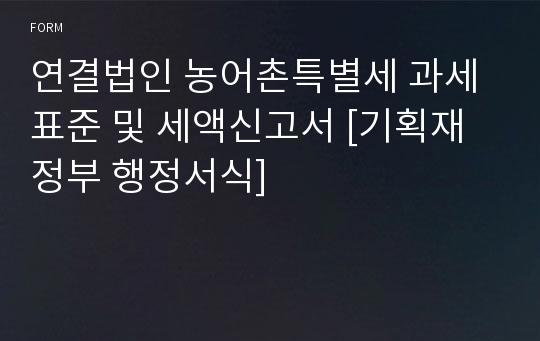 FORM

연결법인 농어촌특별세 과세표준 및 세액신고서 [기획재정부 행정서식]